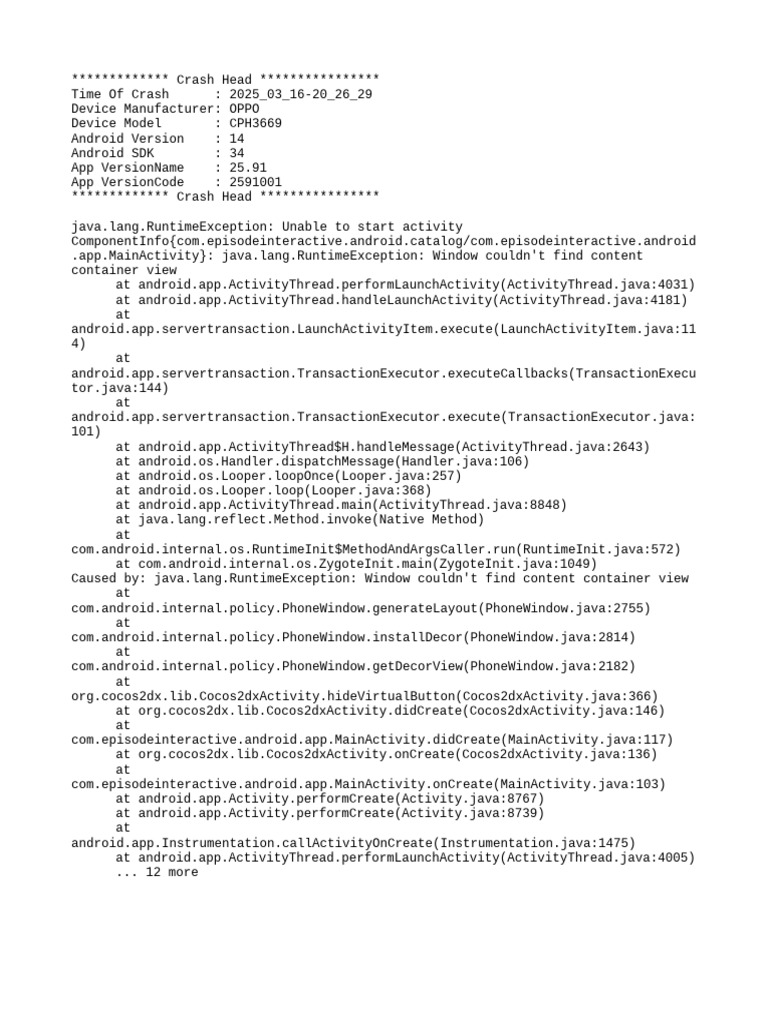 ************* Crash Head ****************
Time Of Crash : 2025_03_16-20_26_29
Device Manufacturer: OPPO
Device Model : CPH3669
Android Version : 14
Android SDK : 34
App VersionName : 25.91
App VersionCode : 2591001
************* Crash Head ****************

java.lang.RuntimeException: Unable to start activity ComponentInfo{com.episodeinteractive.android.catalog/com.episodeinteractive.android.app.MainActivity}: java.lang.RuntimeException: Window couldn't find content container view
at android.app.ActivityThread.performLaunchActivity(ActivityThread.java:4031)
at android.app.ActivityThread.handleLaunchActivity(ActivityThread.java:4181)
at android.app.servertransaction.LaunchActivityItem.execute(LaunchActivityItem.java:114)
at android.app.servertransaction.TransactionExecutor.executeCallbacks(TransactionExecutor.java:144)
at android.app.servertransaction.TransactionExecutor.execute(TransactionExecutor.java:101)
at android.app.ActivityThread$H.handleMessage(ActivityThread.java:2643)
at android.os.Handler.dispatchMessage(Handler.java:106)
at android.os.Looper.loopOnce(Looper.java:257)
at android.os.Looper.loop(Looper.java:368)
at android.app.ActivityThread.main(ActivityThread.java:8848)
at java.lang.reflect.Method.invoke(Native Method)
at com.android.internal.os.RuntimeInit$MethodAndArgsCaller.run(RuntimeInit.java:572)
at com.android.internal.os.ZygoteInit.main(ZygoteInit.java:1049)
Caused by: java.lang.RuntimeException: Window couldn't find content container view
at com.android.internal.policy.PhoneWindow.generateLayout(PhoneWindow.java:2755)
at com.android.internal.policy.PhoneWindow.installDecor(PhoneWindow.java:2814)
at com.android.internal.policy.PhoneWindow.getDecorView(PhoneWindow.java:2182)
at org.cocos2dx.lib.Cocos2dxActivity.hideVirtualButton(Cocos2dxActivity.java:366)
at org.cocos2dx.lib.Cocos2dxActivity.didCreate(Cocos2dxActivity.java:146)
at com.episodeinteractive.android.app.MainActivity.didCreate(MainActivity.java:117)
at org.cocos2dx.lib.Cocos2dxActivity.onCreate(Cocos2dxActivity.java:136)
at com.episodeinteractive.android.app.MainActivity.onCreate(MainActivity.java:103)
at android.app.Activity.performCreate(Activity.java:8767)
at android.app.Activity.performCreate(Activity.java:8739)
at android.app.Instrumentation.callActivityOnCreate(Instrumentation.java:1475)
at android.app.ActivityThread.performLaunchActivity(ActivityThread.java:4005)
... 12 more